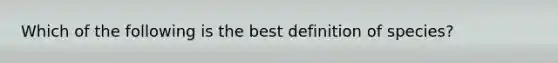 Which of the following is the best definition of species?